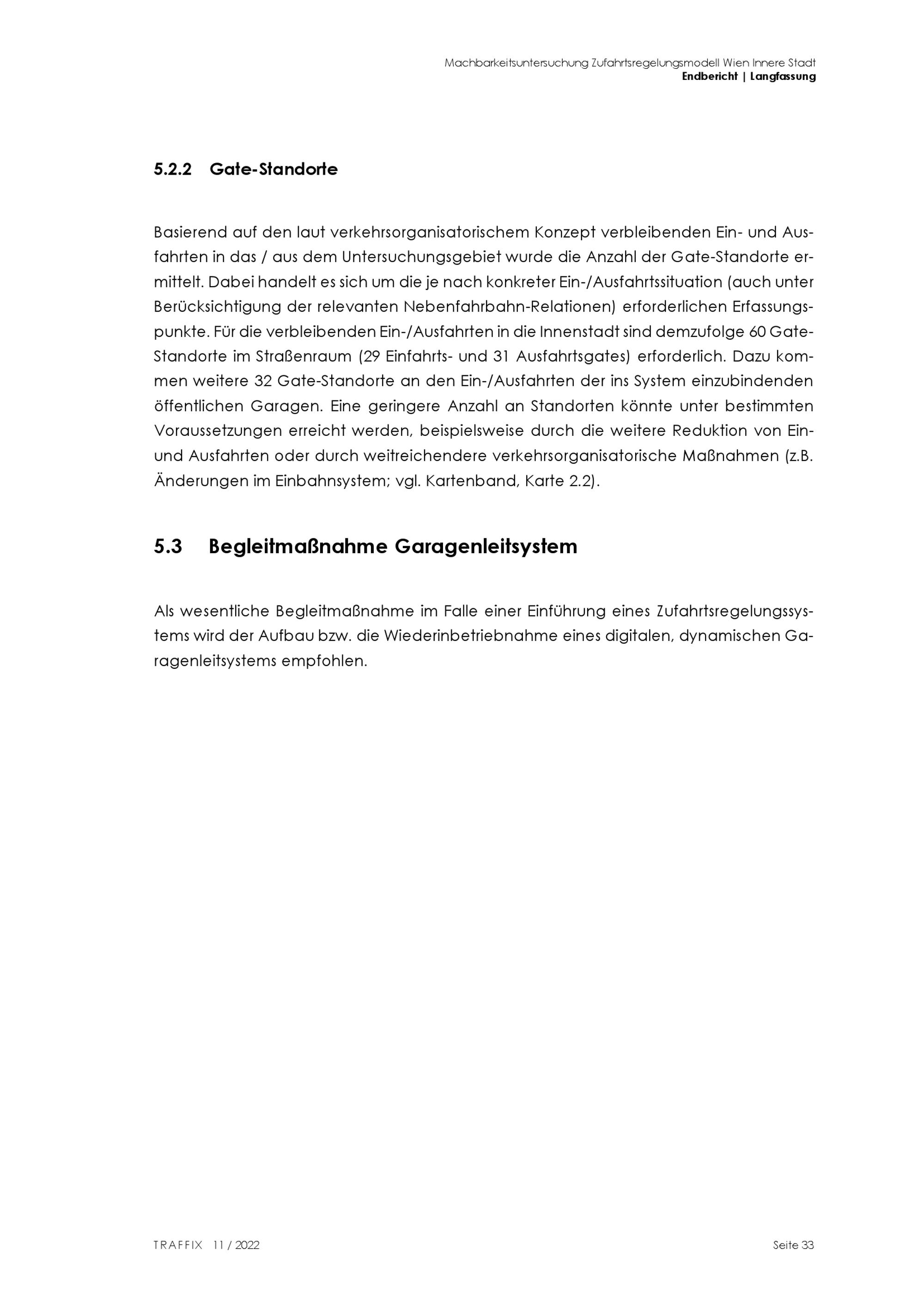 Machbarkeitsuntersuchung Zufahrtsregelungsmodell Wien Innere Stadt
Endbericht | Langfassung

5.2.2 Gate-Standorte

Basierend auf den laut verkehrsorganisatorischem Konzept verbleibenden Ein- und Ausfahrten in das / aus dem Untersuchungsgebiet wurde die Anzahl der Gate-Standorte ermittelt. Dabei handelt es sich um die je nach konkreter Ein-/Ausfahrtssituation (auch unter Berücksichtigung der relevanten Nebenfahrbahn-Relationen) erforderlichen Erfassungspunkte. Für die verbleibenden Ein-/Ausfahrten in die Innenstadt sind demzufolge 60 Gate-Standorte im Straßenraum (29 Einfahrts- und 31 Ausfahrtsgates) erforderlich. Dazu kommen weitere 32 Gate-Standorte an den Ein-/Ausfahrten der ins System einzubindenden öffentlichen Garagen. Eine geringere Anzahl an Standorten könnte unter bestimmten Voraussetzungen erreicht werden, beispielsweise durch die weitere Reduktion von Ein- und Ausfahrten oder durch weitreichendere verkehrsorganisatorische Maßnahmen (z.B. Änderungen im Einbahnsystem; vgl. Kartenband, Karte 2.2).

5.3 Begleitmaßnahme Garagenleitsystem

Als wesentliche Begleitmaßnahme im Falle einer Einführung eines Zufahrtsregelungssystems wird der Aufbau bzw. die Wiederinbetriebnahme eines digitalen, dynamischen Garagenleitsystems empfohlen.

TRAFFIX 11 / 2022
Seite 33